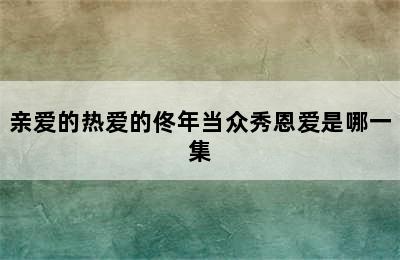 亲爱的热爱的佟年当众秀恩爱是哪一集